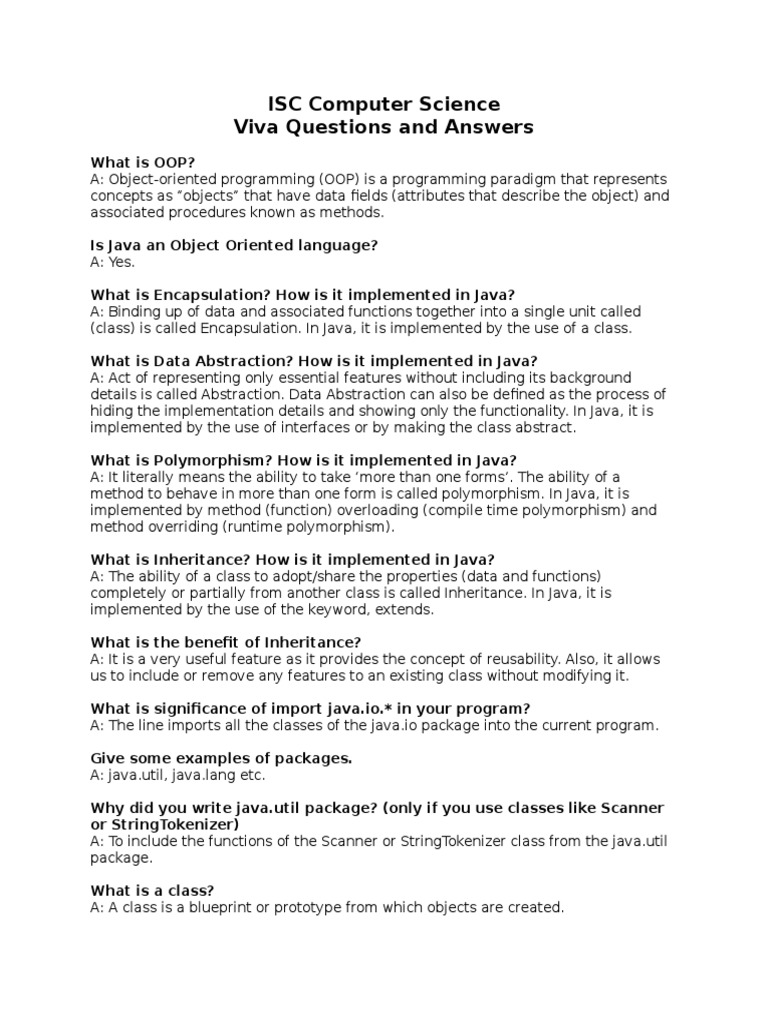 ISC Computer Science
Viva Questions and Answers

What is OOP?
A: Object-oriented programming (OOP) is a programming paradigm that represents concepts as “objects” that have data fields (attributes that describe the object) and associated procedures known as methods.

Is Java an Object Oriented language?
A: Yes.

What is Encapsulation? How is it implemented in Java?
A: Binding up of data and associated functions together into a single unit called (class) is called Encapsulation. In Java, it is implemented by the use of a class.

What is Data Abstraction? How is it implemented in Java?
A: Act of representing only essential features without including its background details is called Abstraction. Data Abstraction can also be defined as the process of hiding the implementation details and showing only the functionality. In Java, it is implemented by the use of interfaces or by making the class abstract.

What is Polymorphism? How is it implemented in Java?
A: It literally means the ability to take ‘more than one forms’. The ability of a method to behave in more than one form is called polymorphism. In Java, it is implemented by method (function) overloading (compile time polymorphism) and method overriding (runtime polymorphism).

What is Inheritance? How is it implemented in Java?
A: The ability of a class to adopt/share the properties (data and functions) completely or partially from another class is called Inheritance. In Java, it is implemented by the use of the keyword, extends.

What is the benefit of Inheritance?
A: It is a very useful feature as it provides the concept of reusability. Also, it allows us to include or remove any features to an existing class without modifying it.

What is significance of import java.io.* in your program?
A: The line imports all the classes of the java.io package into the current program.

Give some examples of packages.
A: java.util, java.lang etc.

Why did you write java.util package? (only if you use classes like Scanner or StringTokenizer)
A: To include the functions of the Scanner or StringTokenizer class from the java.util package.

What is a class?
A: A class is a blueprint or prototype from which objects are created.